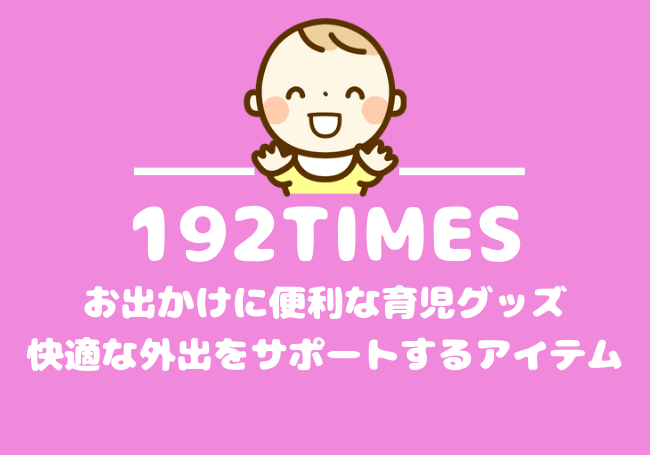 192TIMES

お出かけに便利な育児グッズ
快適な外出をサポートするアイテム